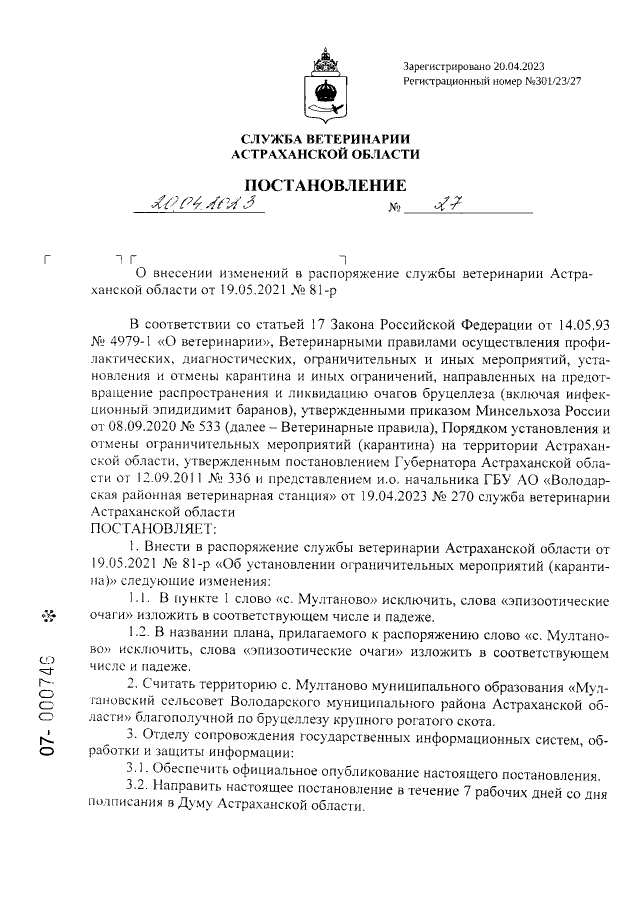 Зарегистрировано 20.04.2023
Регистрационный номер №301/23/27

СЛУЖБА ВЕТЕРИНАРИИ
АСТРАХАНСКОЙ ОБЛАСТИ

ПОСТАНОВЛЕНИЕ

20.04.2023 № 27

О внесении изменений в распоряжение службы ветеринарии Астраханской области от 19.05.2021 № 81-р

В соответствии со статьей 17 Закона Российской Федерации от 14.05.93 № 4979-1 «О ветеринарии», Ветеринарными правилами осуществления профилактических, диагностических, ограничительных и иных мероприятий, установления и отмены карантина и иных ограничений, направленных на предотвращение распространения и ликвидацию очагов бруцеллеза (включая инфекционный эпидидимит баранов), утвержденными приказом Минсельхоза России от 08.09.2020 № 533 (далее – Ветеринарные правила), Порядком установления и отмены ограничительных мероприятий (карантина) на территории Астраханской области, утвержденным постановлением Губернатора Астраханской области от 12.09.2011 № 336 и представлением и.о. начальника ГБУ АО «Володарская районная ветеринарная станция» от 19.04.2023 № 270 служба ветеринарии Астраханской области
ПОСТАНОВЛЯЕТ:

1. Внести в распоряжение службы ветеринарии Астраханской области от 19.05.2021 № 81-р «Об установлении ограничительных мероприятий (карантина)» следующие изменения:

1.1. В пункте 1 слово «с. Мултаново» исключить, слова «эпизоотические очаги» изложить в соответствующем числе и падеже.

1.2. В названии плана, прилагаемого к распоряжению слово «с. Мултаново» исключить, слова «эпизоотические очаги» изложить в соответствующем числе и падеже.

2. Считать территорию с. Мултаново муниципального образования «Мултановский сельсовет Володарского муниципального района Астраханской области» благополучной по бруцеллезу крупного рогатого скота.

3. Отделу сопровождения государственных информационных систем, обработки и защиты информации:

3.1. Обеспечить официальное опубликование настоящего постановления.

3.2. Направить настоящее постановление в течение 7 рабочих дней со дня подписания в Думу Астраханской области.

07- 000746